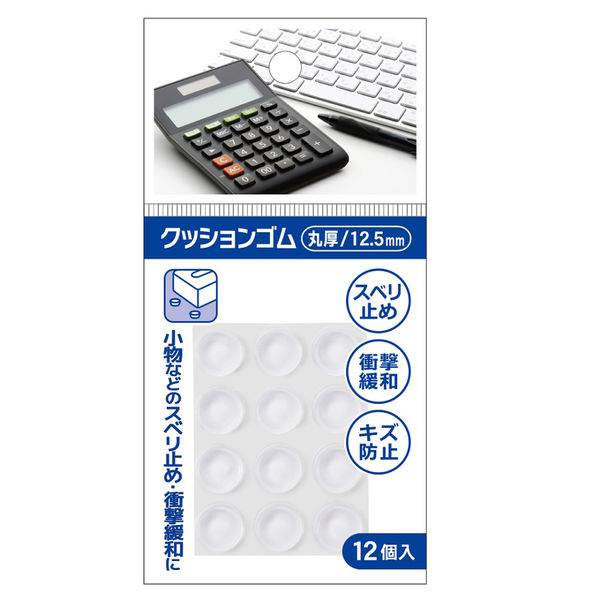 クッションゴム 丸厚/12.5mm

小物などのスベリ止め・衝撃緩和に

スベリ止め

衝撃緩和

キズ防止

12個入